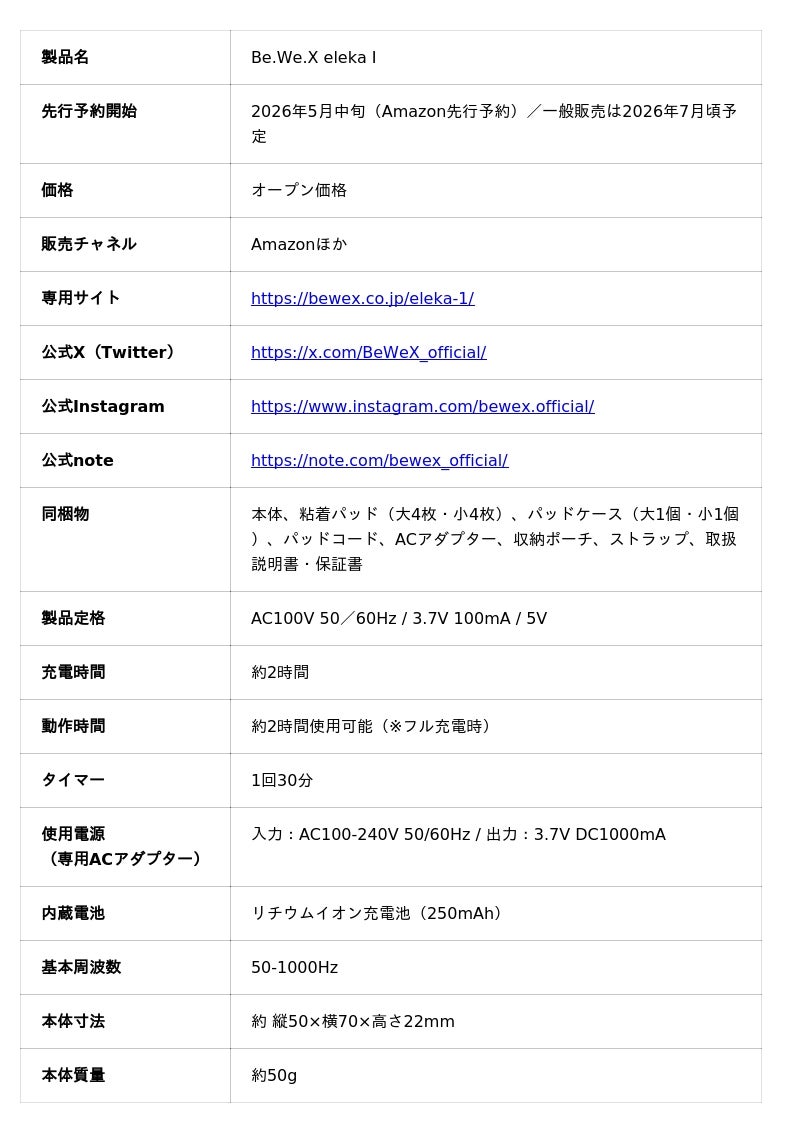 | 製品名 | Be.We.X eleka I |
|---|---|
| 先行予約開始 | 2026年5月中旬（Amazon先行予約）／一般販売は2026年7月頃予定 |
| 価格 | オープン価格 |
| 販売チャネル | Amazonほか |
| 専用サイト | https://bewex.co.jp/eleka-1/ |
| 公式X（Twitter） | https://x.com/BeWeX_official/ |
| 公式Instagram | https://www.instagram.com/bewex.official/ |
| 公式note | https://note.com/bewex_official/ |
| 同梱物 | 本体、粘着パッド（大4枚・小4枚）、パッドケース（大1個・小1個）、パッドコード、ACアダプター、収納ポーチ、ストラップ、取扱説明書・保証書 |
| 製品定格 | AC100V 50／60Hz / 3.7V 100mA / 5V |
| 充電時間 | 約2時間 |
| 動作時間 | 約2時間使用可能（※フル充電時） |
| タイマー | 1回30分 |
| 使用電源（専用ACアダプター） | 入力：AC100-240V 50/60Hz / 出力：3.7V DC1000mA |
| 内蔵電池 | リチウムイオン充電池（250mAh） |
| 基本周波数 | 50-1000Hz |
| 本体寸法 | 約 縦50×横70×高さ22mm |
| 本体質量 | 約50g |